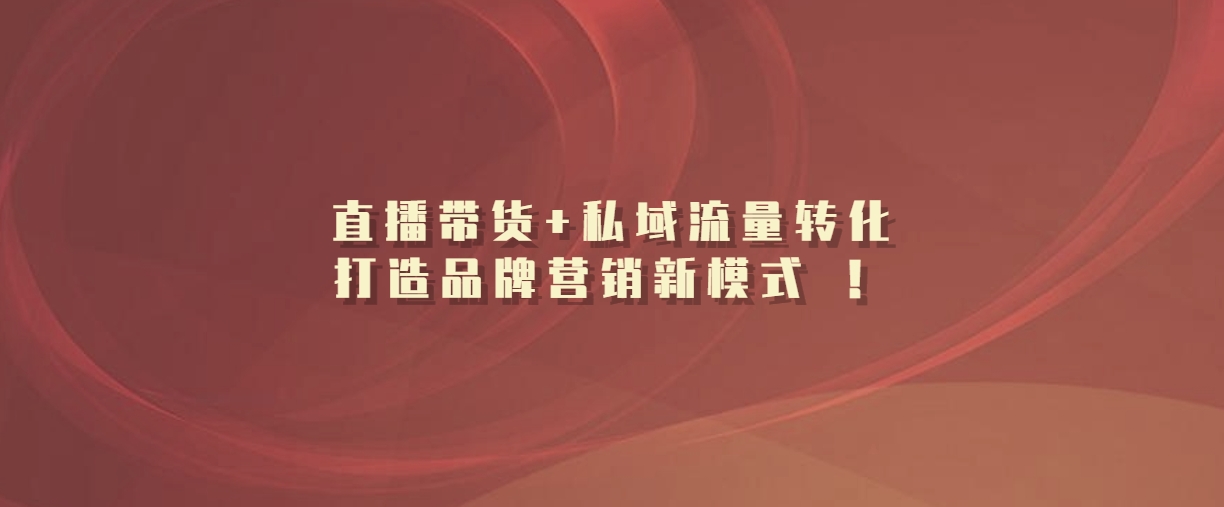 直播带货+私域流量转化
打造品牌营销新模式 ！